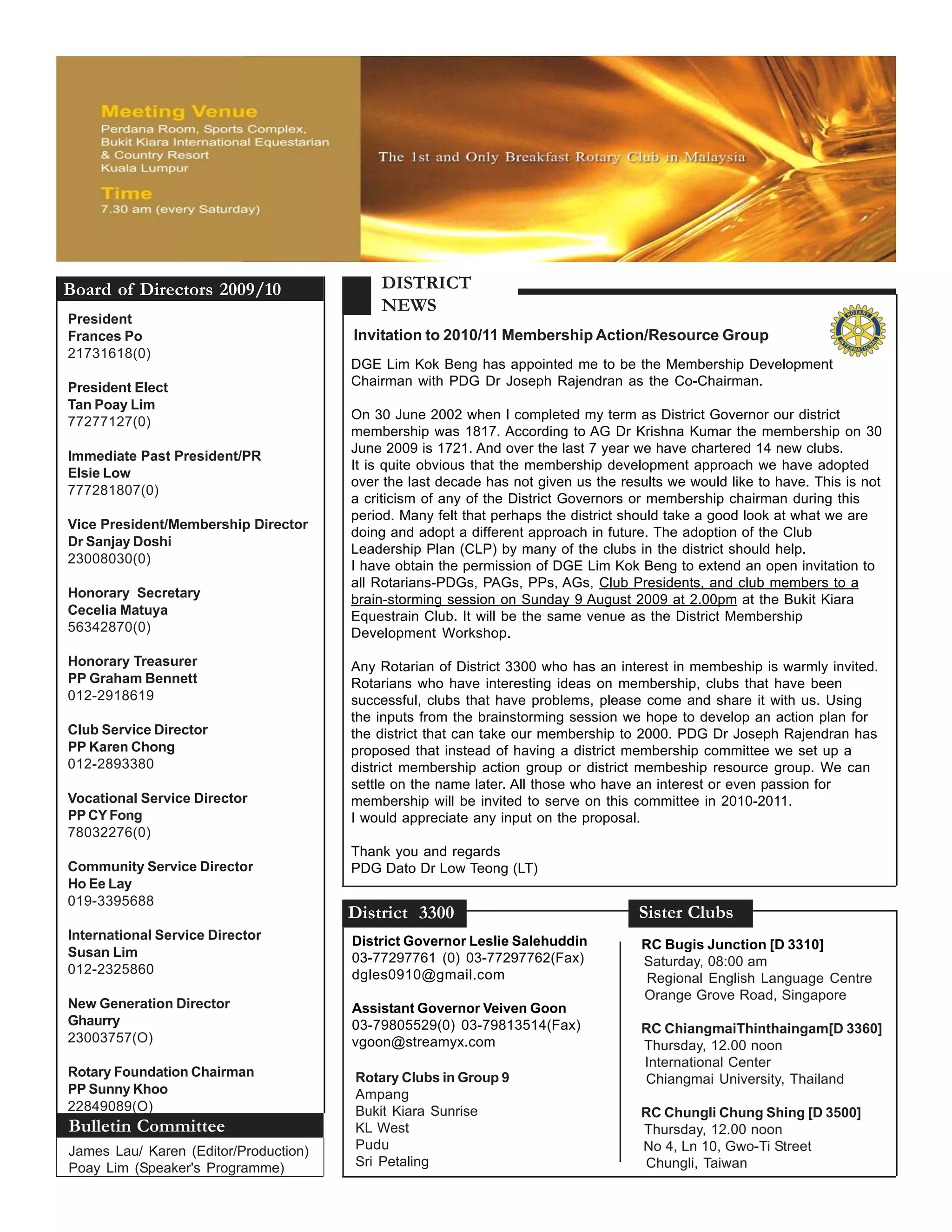 Meeting Venue
Perdana Room, Sports Complex, Bukit Kiara International Equestarian & Country Resort Kuala Lumpur

Time
7.30 am (every Saturday)

The 1st and Only Breakfast Rotary Club in Malaysia

Board of Directors 2009/10

President
Frances Po
21731618(0)

President Elect
Tan Poay Lim
77277127(0)

Immediate Past President/PR
Elsie Low
777281807(0)

Vice President/Membership Director
Dr Sanjay Doshi
23008030(0)

Honorary Secretary
Cecelia Matuya
56342870(0)

Honorary Treasurer
PP Graham Bennett
012-2918619

Club Service Director
PP Karen Chong
012-2893380

Vocational Service Director
PP CY Fong
78032276(0)

Community Service Director
Ho Ee Lay
019-3395688

International Service Director
Susan Lim
012-2325860

New Generation Director
Ghaurry
23003757(O)

Rotary Foundation Chairman
PP Sunny Khoo
22849089(O)

Bulletin Committee
James Lau/ Karen (Editor/Production)
Poay Lim (Speaker's Programme)

DISTRICT NEWS

ROTARY INTERNATIONAL

Invitation to 2010/11 Membership Action/Resource Group

DGE Lim Kok Beng has appointed me to be the Membership Development Chairman with PDG Dr Joseph Rajendran as the Co-Chairman.

On 30 June 2002 when I completed my term as District Governor our district membership was 1817. According to AG Dr Krishna Kumar the membership on 30 June 2009 is 1721. And over the last 7 year we have chartered 14 new clubs.
It is quite obvious that the membership development approach we have adopted over the last decade has not given us the results we would like to have. This is not a criticism of any of the District Governors or membership chairman during this period. Many felt that perhaps the district should take a good look at what we are doing and adopt a different approach in future. The adoption of the Club Leadership Plan (CLP) by many of the clubs in the district should help.
I have obtain the permission of DGE Lim Kok Beng to extend an open invitation to all Rotarians-PDGs, PAGs, PPs, AGs, Club Presidents, and club members to a brain-storming session on Sunday 9 August 2009 at 2.00pm at the Bukit Kiara Equestrain Club. It will be the same venue as the District Membership Development Workshop.

Any Rotarian of District 3300 who has an interest in membeship is warmly invited. Rotarians who have interesting ideas on membership, clubs that have been successful, clubs that have problems, please come and share it with us. Using the inputs from the brainstorming session we hope to develop an action plan for the district that can take our membership to 2000. PDG Dr Joseph Rajendran has proposed that instead of having a district membership committee we set up a district membership action group or district membeship resource group. We can settle on the name later. All those who have an interest or even passion for membership will be invited to serve on this committee in 2010-2011.
I would appreciate any input on the proposal.

Thank you and regards
PDG Dato Dr Low Teong (LT)

District 3300

District Governor Leslie Salehuddin
03-77297761 (0) 03-77297762(Fax)
dgles0910@gmail.com

Assistant Governor Veiven Goon
03-79805529(0) 03-79813514(Fax)
vgoon@streamyx.com

Rotary Clubs in Group 9
Ampang
Bukit Kiara Sunrise
KL West
Pudu
Sri Petaling

Sister Clubs

RC Bugis Junction [D 3310]
Saturday, 08:00 am
Regional English Language Centre
Orange Grove Road, Singapore

RC ChiangmaiThinthaingam[D 3360]
Thursday, 12.00 noon
International Center
Chiangmai University, Thailand

RC Chungli Chung Shing [D 3500]
Thursday, 12.00 noon
No 4, Ln 10, Gwo-Ti Street
Chungli, Taiwan